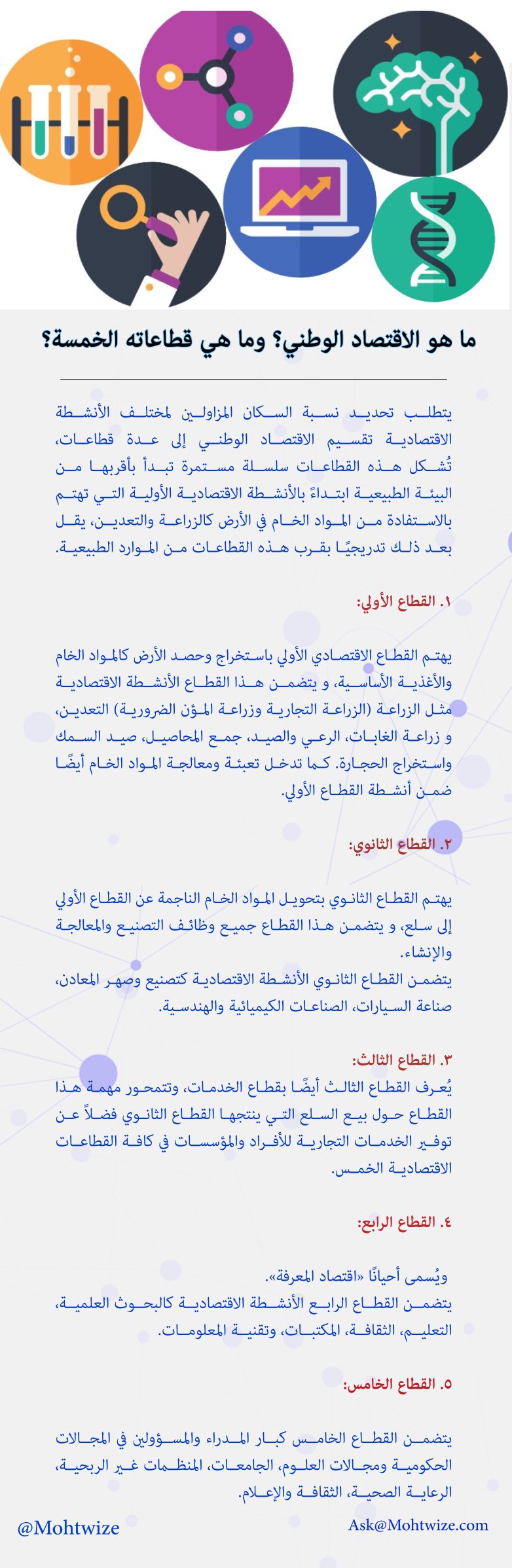 ما هو الاقتصاد الوطني؟ وما هي قطاعاته الخمسة؟

يتطلب تحديد نسبة السكان المزاولين لمختلف الأنشطة الاقتصادية تقسيم الاقتصاد الوطني إلى عدة قطاعات، تُشكل هذه القطاعات سلسلة مستمرة تبدأ بأقربها من البيئة الطبيعية ابتداءً بالأنشطة الاقتصادية الأولية التي تهتم بالاستفادة من المواد الخام في الأرض كالزراعة والتعدين، يقل بعد ذلك تدريجيًا بقرب هذه القطاعات من الموارد الطبيعية.

١. القطاع الأولي:

يهتم القطاع الاقتصادي الأولي باستخراج وحصد الأرض كالمواد الخام والأغذية الأساسية، و يتضمن هذا القطاع الأنشطة الاقتصادية مثل الزراعة (الزراعة التجارية وزراعة المؤن الضرورية) التعدين، و زراعة الغابات، الرعي والصيد، جمع المحاصيل، صيد السمك واستخراج الحجارة. كما تدخل تعبئة ومعالجة المواد الخام أيضًا ضمن أنشطة القطاع الأولي.

٢. القطاع الثانوي:

يهتم القطاع الثانوي بتحويل المواد الخام الناجمة عن القطاع الأولي إلى سلع، و يتضمن هذا القطاع جميع وظائف التصنيع والمعالجة والإنشاء.
يتضمن القطاع الثانوي الأنشطة الاقتصادية كتصنيع وصهر المعادن، صناعة السيارات، الصناعات الكيميائية والهندسية.

٣. القطاع الثالث:

يُعرف القطاع الثالث أيضًا بقطاع الخدمات، وتتمحور مهمة هذا القطاع حول بيع السلع التي ينتجها القطاع الثانوي فضلاً عن توفير الخدمات التجارية للأفراد والمؤسسات في كافة القطاعات الاقتصادية الخمس.

٤. القطاع الرابع:

ويُسمى أحيانًا «اقتصاد المعرفة».
يتضمن القطاع الرابع الأنشطة الاقتصادية كالبحوث العلمية، التعليم، الثقافة، المكتبات، وتقنية المعلومات.

٥. القطاع الخامس:

يتضمن القطاع الخامس كبار المدراء والمسؤولين في المجالات الحكومية ومجالات العلوم، الجامعات، المنظمات غير الربحية، الرعاية الصحية، الثقافة والإعلام.

@Mohtwize
Ask@Mohtwize.com